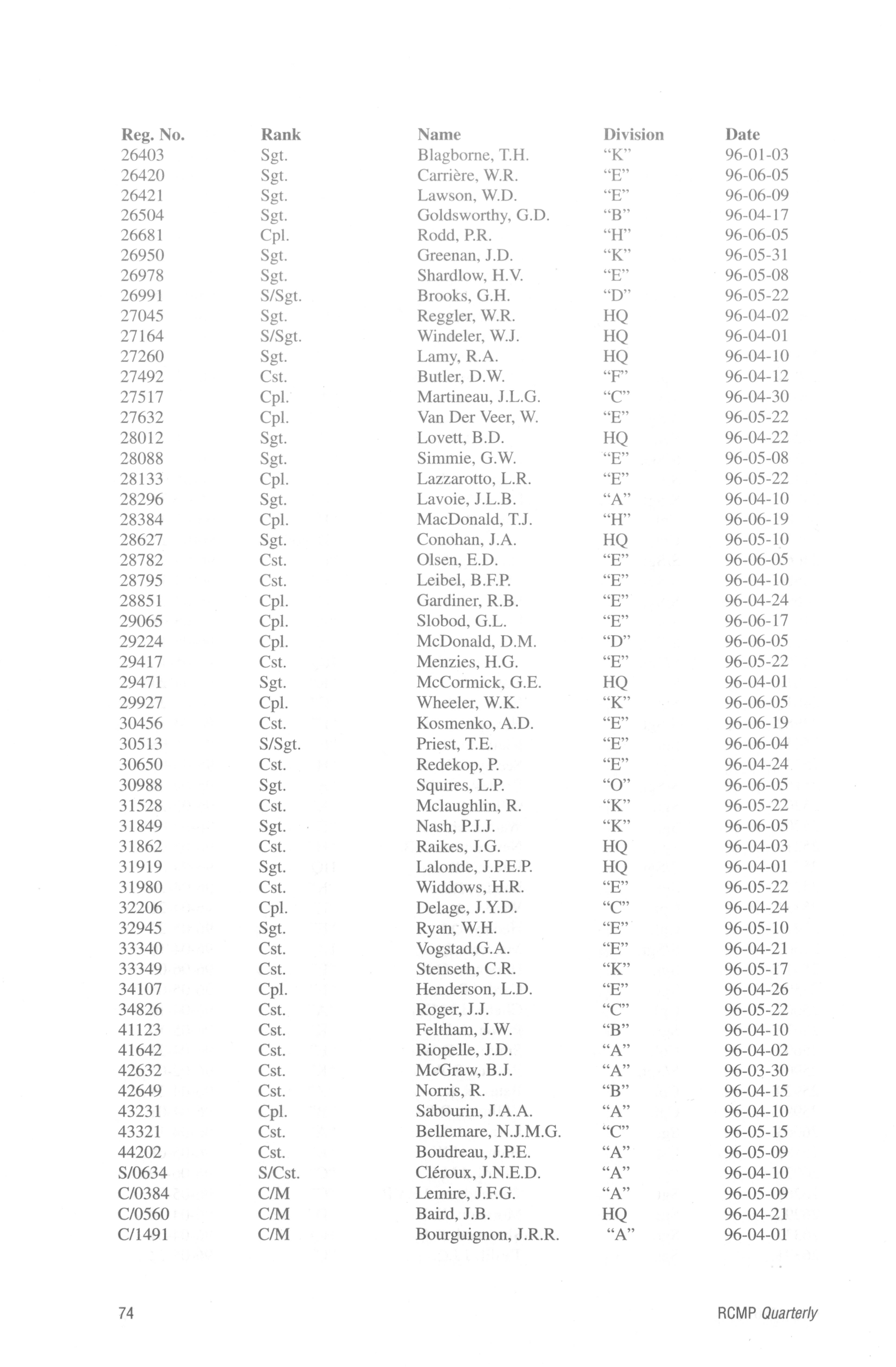 | Reg. No. | Rank | Name | Division | Date |
|---|---|---|---|---|
| 26403 | Sgt. | Blagborne, T.H. | "K" | 96-01-03 |
| 26420 | Sgt. | Carrière, W.R. | "E" | 96-06-05 |
| 26421 | Sgt. | Lawson, W.D. | "E" | 96-06-09 |
| 26504 | Sgt. | Goldsworthy, G.D. | "B" | 96-04-17 |
| 26681 | Cpl. | Rodd, P.R. | "H" | 96-06-05 |
| 26950 | Sgt. | Greenan, J.D. | "K" | 96-05-31 |
| 26978 | Sgt. | Shardlow, H.V. | "E" | 96-05-08 |
| 26991 | S/Sgt. | Brooks, G.H. | "D" | 96-05-22 |
| 27045 | Sgt. | Reggler, W.R. | HQ | 96-04-02 |
| 27164 | S/Sgt. | Windeler, W.J. | HQ | 96-04-01 |
| 27260 | Sgt. | Lamy, R.A. | HQ | 96-04-10 |
| 27492 | Cst. | Butler, D.W. | "F" | 96-04-12 |
| 27517 | Cpl. | Martineau, J.L.G. | "C" | 96-04-30 |
| 27632 | Cpl. | Van Der Veer, W. | "E" | 96-05-22 |
| 28012 | Sgt. | Lovett, B.D. | HQ | 96-04-22 |
| 28088 | Sgt. | Simmie, G.W. | "E" | 96-05-08 |
| 28133 | Cpl. | Lazzarotto, L.R. | "E" | 96-05-22 |
| 28296 | Sgt. | Lavoie, J.L.B. | "A" | 96-04-10 |
| 28384 | Cpl. | MacDonald, T.J. | "H" | 96-06-19 |
| 28627 | Sgt. | Conohan, J.A. | HQ | 96-05-10 |
| 28782 | Cst. | Olsen, E.D. | "E" | 96-06-05 |
| 28795 | Cst. | Leibel, B.F.P. | "E" | 96-04-10 |
| 28851 | Cpl. | Gardiner, R.B. | "E" | 96-04-24 |
| 29065 | Cpl. | Slobod, G.L. | "E" | 96-06-17 |
| 29224 | Cpl. | McDonald, D.M. | "D" | 96-06-05 |
| 29417 | Cst. | Menzies, H.G. | "E" | 96-05-22 |
| 29471 | Sgt. | McCormick, G.E. | HQ | 96-04-01 |
| 29927 | Cpl. | Wheeler, W.K. | "K" | 96-06-05 |
| 30456 | Cst. | Kosmenko, A.D. | "E" | 96-06-19 |
| 30513 | S/Sgt. | Priest, T.E. | "E" | 96-06-04 |
| 30650 | Cst. | Redekop, P. | "E" | 96-04-24 |
| 30988 | Sgt. | Squires, L.P. | "O" | 96-06-05 |
| 31528 | Cst. | Mclaughlin, R. | "K" | 96-05-22 |
| 31849 | Sgt. | Nash, P.J.J. | "K" | 96-06-05 |
| 31862 | Cst. | Raikes, J.G. | HQ | 96-04-03 |
| 31919 | Sgt. | Lalonde, J.P.E.P. | HQ | 96-04-01 |
| 31980 | Cst. | Widdows, H.R. | "E" | 96-05-22 |
| 32206 | Cpl. | Delage, J.Y.D. | "C" | 96-04-24 |
| 32945 | Sgt. | Ryan, W.H. | "E" | 96-05-10 |
| 33340 | Cst. | Vogstad,G.A. | "E" | 96-04-21 |
| 33349 | Cst. | Stenseth, C.R. | "K" | 96-05-17 |
| 34107 | Cpl. | Henderson, L.D. | "E" | 96-04-26 |
| 34826 | Cst. | Roger, J.J. | "C" | 96-05-22 |
| 41123 | Cst. | Feltham, J.W. | "B" | 96-04-10 |
| 41642 | Cst. | Riopelle, J.D. | "A" | 96-04-02 |
| 42632 | Cst. | McGraw, B.J. | "A" | 96-03-30 |
| 42649 | Cst. | Norris, R. | "B" | 96-04-15 |
| 43231 | Cpl. | Sabourin, J.A.A. | "A" | 96-04-10 |
| 43321 | Cst. | Bellemare, N.J.M.G. | "C" | 96-05-15 |
| 44202 | Cst. | Boudreau, J.P.E. | "A" | 96-05-09 |
| S/0634 | S/Cst. | Cléroux, J.N.E.D. | "A" | 96-04-10 |
| C/0384 | C/M | Lemire, J.F.G. | "A" | 96-05-09 |
| C/0560 | C/M | Baird, J.B. | HQ | 96-04-21 |
| C/1491 | C/M | Bourguignon, J.R.R. | "A" | 96-04-01 |

74 RCMP Quarterly